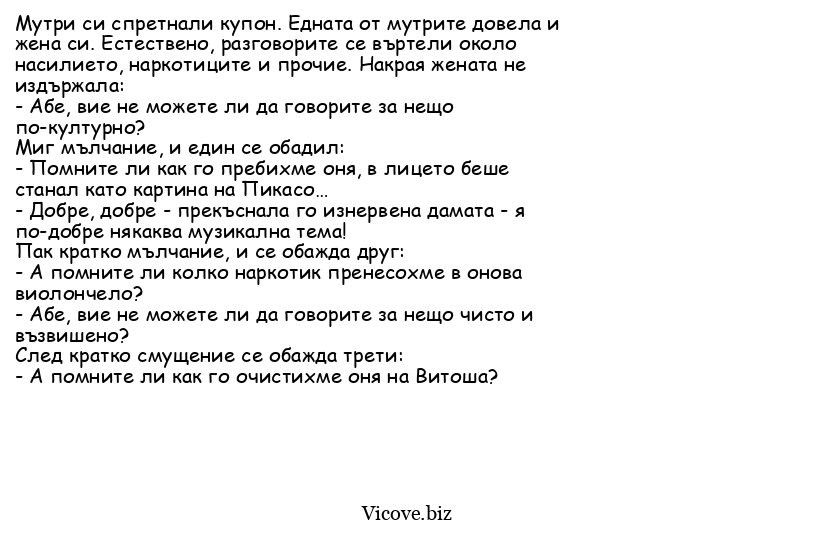 Мутри си спретнали купон. Едната от мутрите довела и жена си. Естествено, разговорите се въртели около насилието, наркотиците и прочие. Накрая жената не издържала:
- Абе, вие не можете ли да говорите за нещо по-културно?
Миг мълчание, и един се обадил:
- Помните ли как го пребихме оня, в лицето беше станал като картина на Пикасо...
- Добре, добре - прекъснала го изнервена дамата - я по-добре някаква музикална тема!
Пак кратко мълчание, и се обажда друг:
- А помните ли колко наркотик пренесохме в онова виолончело?
- Абе, вие не можете ли да говорите за нещо чисто и възвишено?
След кратко смущение се обажда трети:
- А помните ли как го очистихме оня на Витоша?

Vicove.biz